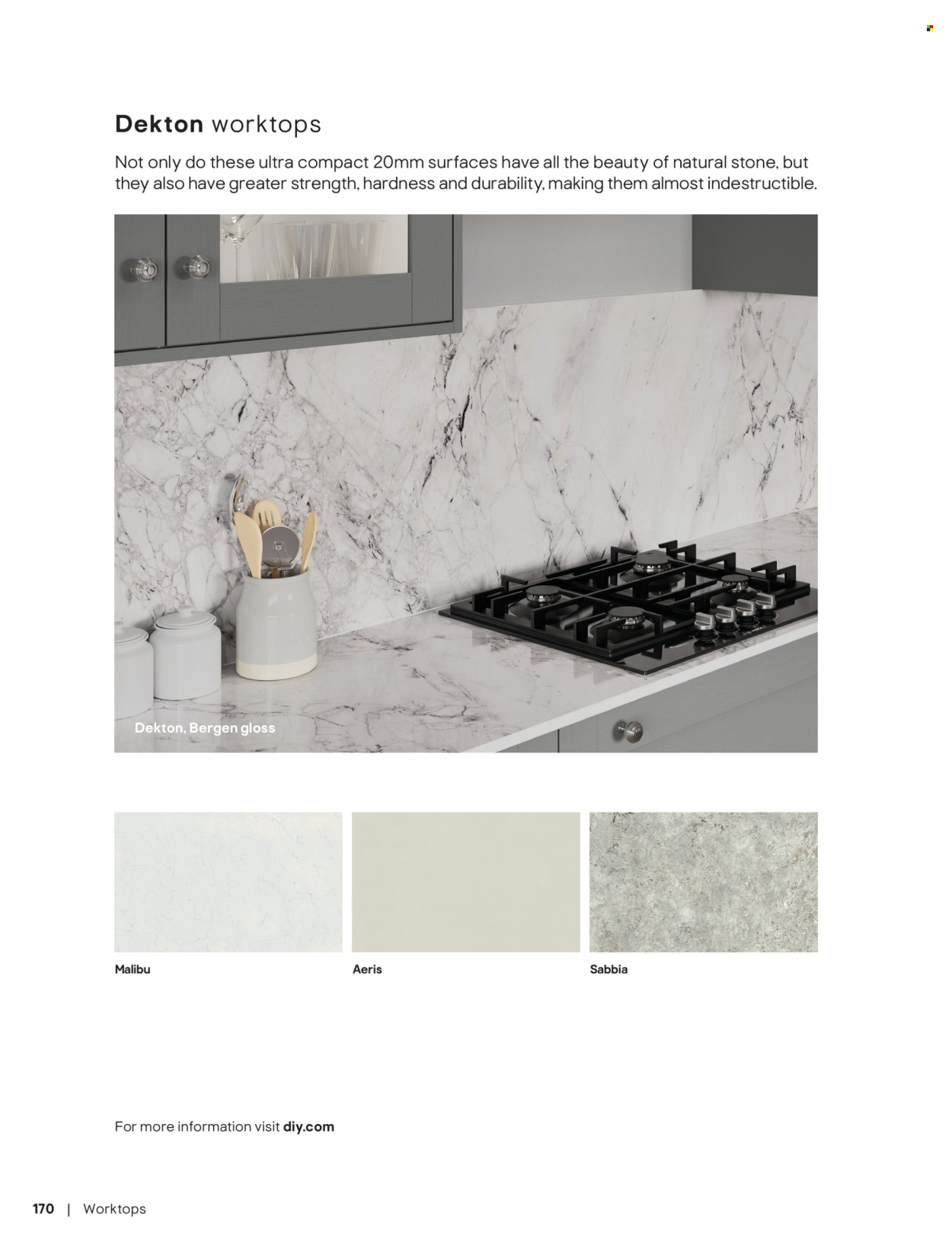 Dekton worktops

Not only do these ultra compact 20mm surfaces have all the beauty of natural stone, but they also have greater strength, hardness and durability, making them almost indestructible.

Dekton, Bergen gloss

Malibu

Aeris

Sabbia

For more information visit diy.com

170 | Worktops